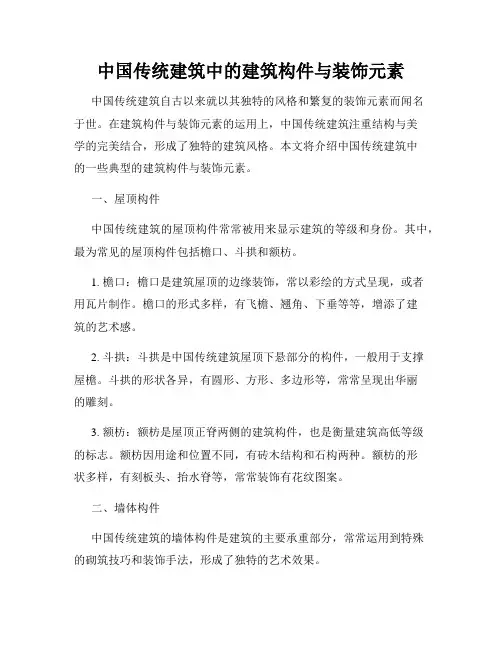 中国传统建筑中的建筑构件与装饰元素

中国传统建筑自古以来就以其独特的风格和繁复的装饰元素而闻名于世。在建筑构件与装饰元素的运用上，中国传统建筑注重结构与美学的完美结合，形成了独特的建筑风格。本文将介绍中国传统建筑中的一些典型的建筑构件与装饰元素。

一、屋顶构件

中国传统建筑的屋顶构件常常被用来显示建筑的等级和身份。其中，最为常见的屋顶构件包括檐口、斗拱和额枋。

1. 檐口：檐口是建筑屋顶的边缘装饰，常以彩绘的方式呈现，或者用瓦片制作。檐口的形式多样，有飞檐、翘角、下垂等等，增添了建筑的艺术感。

2. 斗拱：斗拱是中国传统建筑屋顶下悬部分的构件，一般用于支撑屋檐。斗拱的形状各异，有圆形、方形、多边形等，常常呈现出华丽的雕刻。

3. 额枋：额枋是屋顶正脊两侧的建筑构件，也是衡量建筑高低等级的标志。额枋因用途和位置不同，有砖木结构和石构两种。额枋的形状多样，有刻板头、抬水脊等，常常装饰有花纹图案。

二、墙体构件

中国传统建筑的墙体构件是建筑的主要承重部分，常常运用到特殊的砌筑技巧和装饰手法，形成了独特的艺术效果。